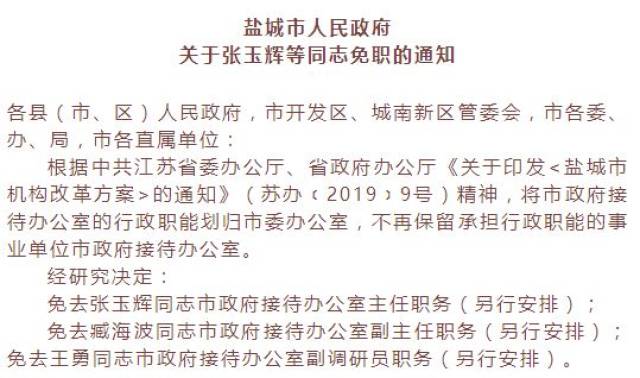 盐城市人民政府
关于张玉辉等同志免职的通知

各县（市、区）人民政府，市开发区、城南新区管委会，市各委、办、局，市各直属单位：

根据中共江苏省委办公厅、省政府办公厅《关于印发<盐城市机构改革方案>的通知》（苏办〔2019〕9号）精神，将市政府接待办公室的行政职能划归市委办公室，不再保留承担行政职能的事业单位市政府接待办公室。

经研究决定：

免去张玉辉同志市政府接待办公室主任职务（另行安排）；

免去臧海波同志市政府接待办公室副主任职务（另行安排）；

免去王勇同志市政府接待办公室副调研员职务（另行安排）。